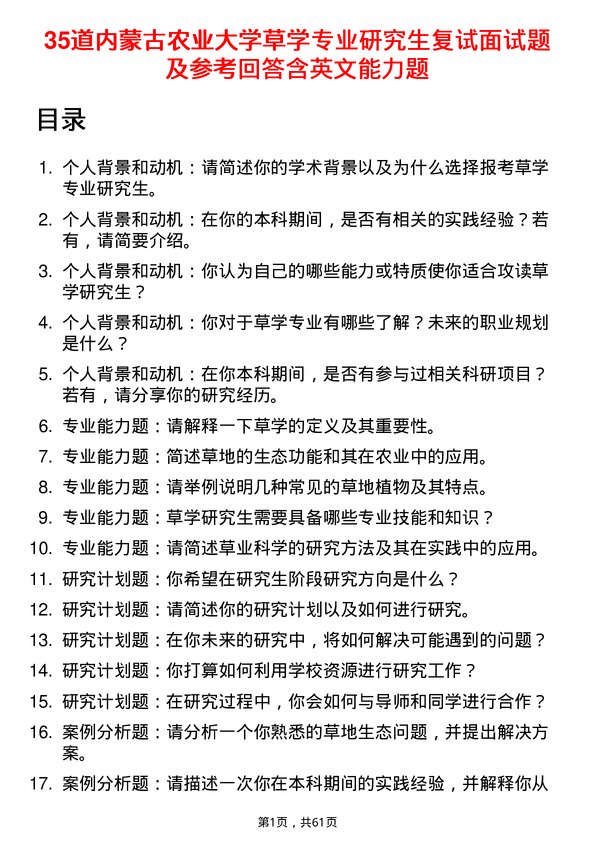 35道内蒙古农业大学草学专业研究生复试面试题及参考回答含英文能力题

目录

1. 个人背景和动机：请简述你的学术背景以及为什么选择报考草学专业研究生。
2. 个人背景和动机：在你的本科期间，是否有相关的实践经验？若有，请简要介绍。
3. 个人背景和动机：你认为自己的哪些能力或特质使你适合攻读草学研究生？
4. 个人背景和动机：你对于草学专业有哪些了解？未来的职业规划是什么？
5. 个人背景和动机：在你本科期间，是否有参与过相关科研项目？若有，请分享你的研究经历。
6. 专业能力题：请解释一下草学的定义及其重要性。
7. 专业能力题：简述草地的生态功能和其在农业中的应用。
8. 专业能力题：请举例说明几种常见的草地植物及其特点。
9. 专业能力题：草学研究生需要具备哪些专业技能和知识？
10. 专业能力题：请简述草业科学的研究方法及其在实践中的应用。
11. 研究计划题：你希望在研究生阶段研究方向是什么？
12. 研究计划题：请简述你的研究计划以及如何进行研究。
13. 研究计划题：在你未来的研究中，将如何解决可能遇到的问题？
14. 研究计划题：你打算如何利用学校资源进行研究工作？
15. 研究计划题：在研究过程中，你会如何与导师和同学进行合作？
16. 案例分析题：请分析一个你熟悉的草地生态问题，并提出解决方案。
17. 案例分析题：请描述一次你在本科期间的实践经验，并解释你从

第1页，共61页